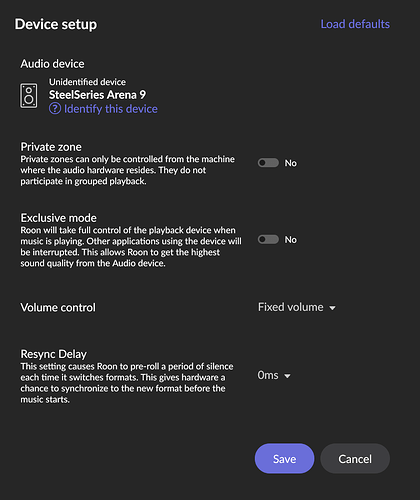 Device setup

Load defaults

Audio device

Unidentified device
SteelSeries Arena 9
Identify this device

Private zone
Private zones can only be controlled from the machine where the audio hardware resides. They do not participate in grouped playback.

No

Exclusive mode
Roon will take full control of the playback device when music is playing. Other applications using the device will be interrupted. This allows Roon to get the highest sound quality from the Audio device.

No

Volume control

Fixed volume

Resync Delay
This setting causes Roon to pre-roll a period of silence each time it switches formats. This gives hardware a chance to synchronize to the new format before the music starts.

0ms

Save

Cancel